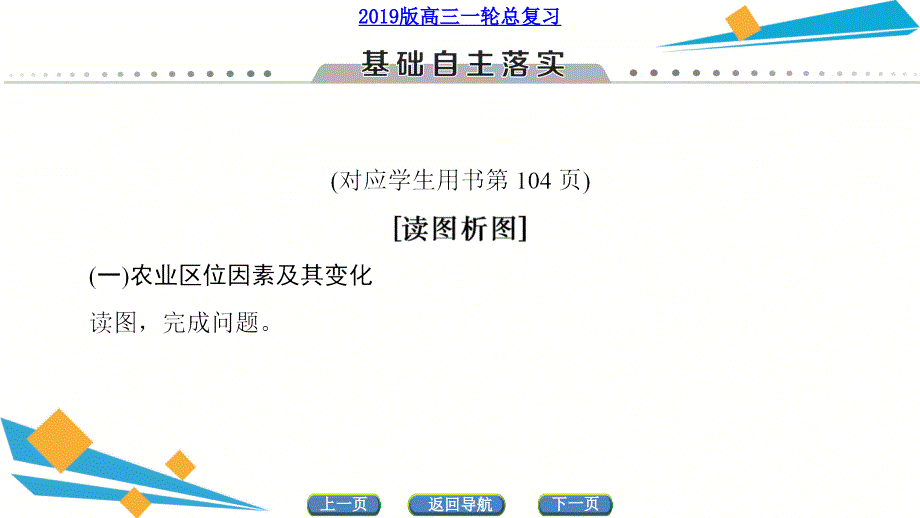 2019版高三一轮总复习

基础自主落实

(对应学生用书第 104 页)

[读图析图]

(一)农业区位因素及其变化

读图，完成问题。

上一页 返回导航 下一页